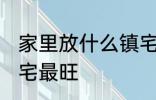 家里放什么镇宅
宅最旺